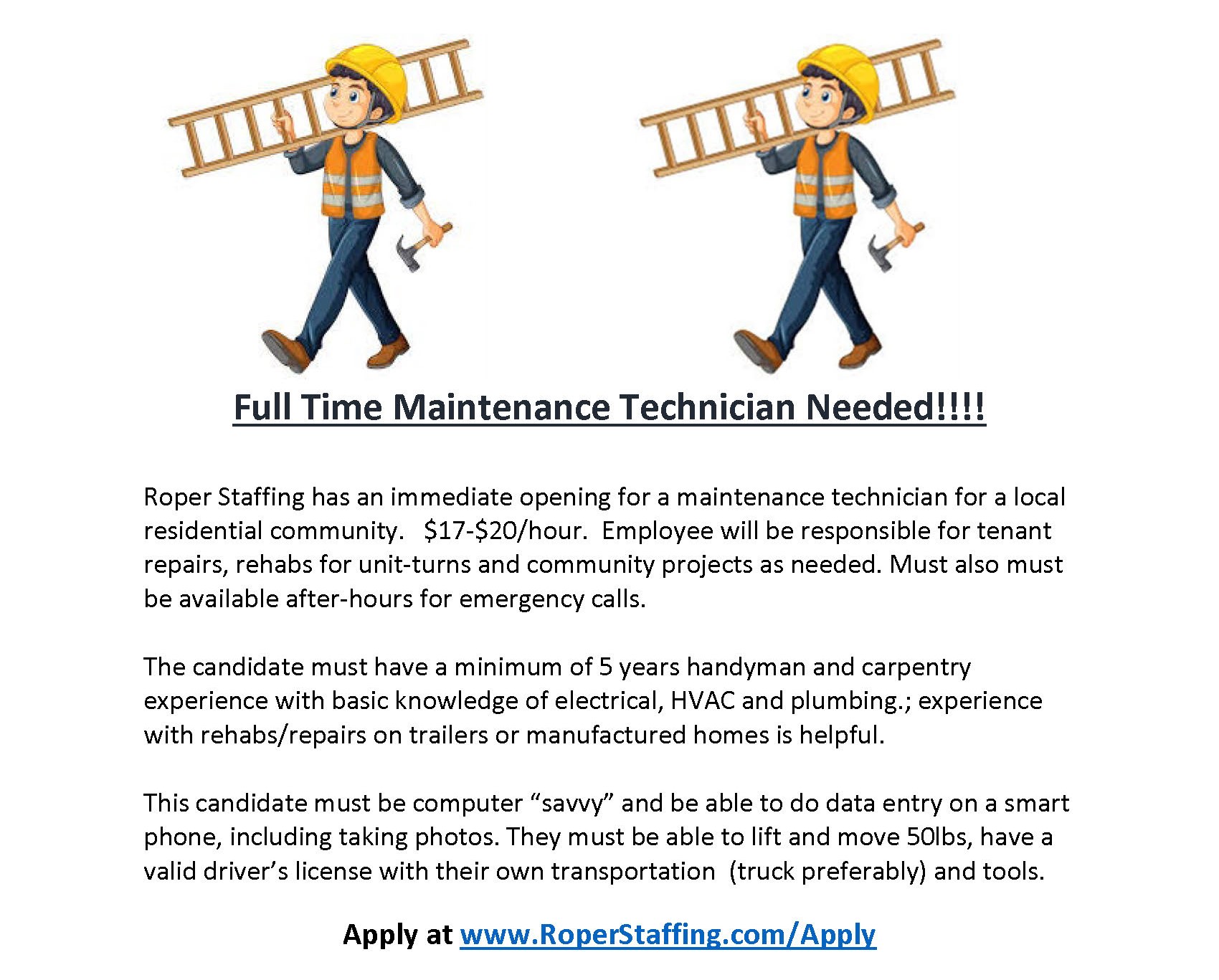 Full Time Maintenance Technician Needed!!!!

Roper Staffing has an immediate opening for a maintenance technician for a local residential community. $17-$20/hour. Employee will be responsible for tenant repairs, rehabs for unit-turns and community projects as needed. Must also must be available after-hours for emergency calls.

The candidate must have a minimum of 5 years handyman and carpentry experience with basic knowledge of electrical, HVAC and plumbing.; experience with rehabs/repairs on trailers or manufactured homes is helpful.

This candidate must be computer "savvy" and be able to do data entry on a smart phone, including taking photos. They must be able to lift and move 50lbs, have a valid driver's license with their own transportation (truck preferably) and tools.

Apply at www.RoperStaffing.com/Apply